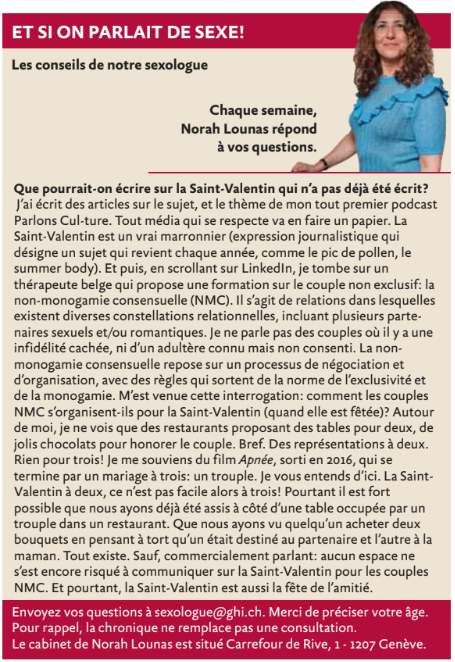 ET SI ON PARLAIT DE SEXE!

Les conseils de notre sexologue

Chaque semaine, Norah Lounas répond à vos questions.

Que pourrait-on écrire sur la Saint-Valentin qui n'a pas déjà été écrit? J'ai écrit des articles sur le sujet, et le thème de mon tout premier podcast Parlons Cul-ture. Tout média qui se respecte va en faire un papier. La Saint-Valentin est un vrai marronnier (expression journalistique qui désigne un sujet qui revient chaque année, comme le pic de pollen, le summer body). Et puis, en scrollant sur LinkedIn, je tombe sur un thérapeute belge qui propose une formation sur le couple non exclusif: la non-monogamie consensuelle (NMC). Il s'agit de relations dans lesquelles existent diverses constellations relationnelles, incluant plusieurs partenaires sexuels et/ou romantiques. Je ne parle pas des couples où il y a une infidélité cachée, ni d'un adultère connu mais non consenti. La non-monogamie consensuelle repose sur un processus de négociation et d'organisation, avec des règles qui sortent de la norme de l'exclusivité et de la monogamie. M'est venue cette interrogation: comment les couples NMC s'organisent-ils pour la Saint-Valentin (quand elle est fêtée)? Autour de moi, je ne vois que des restaurants proposant des tables pour deux, de jolis chocolats pour honorer le couple. Bref. Des représentations à deux. Rien pour trois! Je me souviens du film Apnée, sorti en 2016, qui se termine par un mariage à trois: un trouple. Je vous entends d'ici. La Saint-Valentin à deux, ce n'est pas facile alors à trois! Pourtant il est fort possible que nous ayons déjà été assis à côté d'une table occupée par un trouple dans un restaurant. Que nous ayons vu quelqu'un acheter deux bouquets en pensant à tort qu'un était destiné au partenaire et l'autre à la maman. Tout existe. Sauf, commercialement parlant: aucun espace ne s'est encore risqué à communiquer sur la Saint-Valentin pour les couples NMC. Et pourtant, la Saint-Valentin est aussi la fête de l'amitié.

Envoyez vos questions à sexologue@ghi.ch. Merci de préciser votre âge. Pour rappel, la chronique ne remplace pas une consultation. Le cabinet de Norah Lounas est situé Carrefour de Rive, 1 - 1207 Genève.